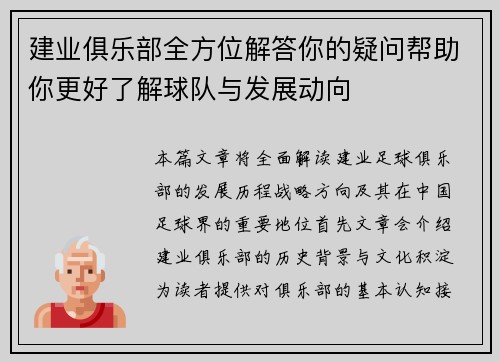 建业俱乐部全方位解答你的疑问帮助你更好了解球队与发展动向

本篇文章将全面解读建业足球俱乐部的发展历程战略方向及其在中国足球界的重要地位首先文章会介绍建业俱乐部的历史背景与文化积淀为读者提供对俱乐部的基本认知接